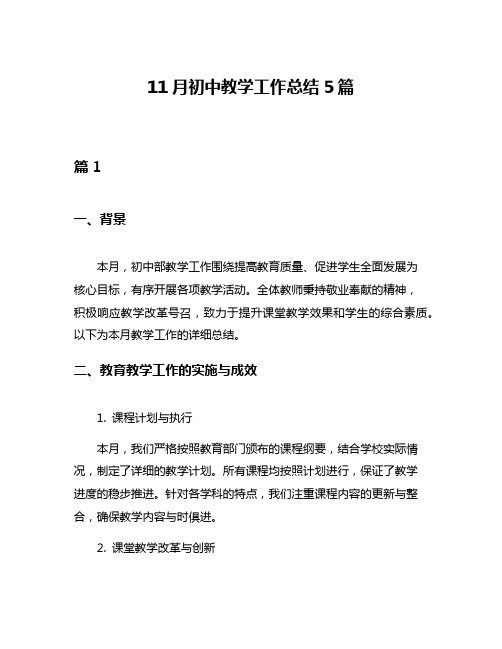 11月初中教学工作总结5篇

篇1

一、背景

本月，初中部教学工作围绕提高教育质量、促进学生全面发展为核心目标，有序开展各项教学活动。全体教师秉持敬业奉献的精神，积极响应教学改革号召，致力于提升课堂教学效果和学生的综合素质。以下为本月教学工作的详细总结。

二、教育教学工作的实施与成效

1. 课程计划与执行

本月，我们严格按照教育部门颁布的课程纲要，结合学校实际情况，制定了详细的教学计划。所有课程均按照计划进行，保证了教学进度的稳步推进。针对各学科的特点，我们注重课程内容的更新与整合，确保教学内容与时俱进。

2. 课堂教学改革与创新